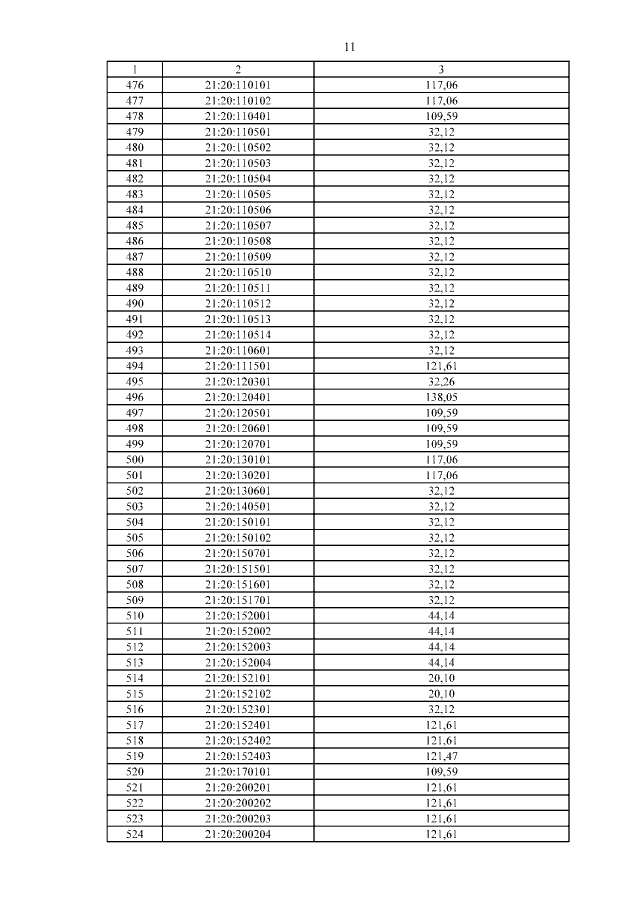 11

| 1 | 2 | 3 |
|---|---|---|
| 476 | 21:20:110101 | 117,06 |
| 477 | 21:20:110102 | 117,06 |
| 478 | 21:20:110401 | 109,59 |
| 479 | 21:20:110501 | 32,12 |
| 480 | 21:20:110502 | 32,12 |
| 481 | 21:20:110503 | 32,12 |
| 482 | 21:20:110504 | 32,12 |
| 483 | 21:20:110505 | 32,12 |
| 484 | 21:20:110506 | 32,12 |
| 485 | 21:20:110507 | 32,12 |
| 486 | 21:20:110508 | 32,12 |
| 487 | 21:20:110509 | 32,12 |
| 488 | 21:20:110510 | 32,12 |
| 489 | 21:20:110511 | 32,12 |
| 490 | 21:20:110512 | 32,12 |
| 491 | 21:20:110513 | 32,12 |
| 492 | 21:20:110514 | 32,12 |
| 493 | 21:20:110601 | 32,12 |
| 494 | 21:20:111501 | 121,61 |
| 495 | 21:20:120301 | 32,26 |
| 496 | 21:20:120401 | 138,05 |
| 497 | 21:20:120501 | 109,59 |
| 498 | 21:20:120601 | 109,59 |
| 499 | 21:20:120701 | 109,59 |
| 500 | 21:20:130101 | 117,06 |
| 501 | 21:20:130201 | 117,06 |
| 502 | 21:20:130601 | 32,12 |
| 503 | 21:20:140501 | 32,12 |
| 504 | 21:20:150101 | 32,12 |
| 505 | 21:20:150102 | 32,12 |
| 506 | 21:20:150701 | 32,12 |
| 507 | 21:20:151501 | 32,12 |
| 508 | 21:20:151601 | 32,12 |
| 509 | 21:20:151701 | 32,12 |
| 510 | 21:20:152001 | 44,14 |
| 511 | 21:20:152002 | 44,14 |
| 512 | 21:20:152003 | 44,14 |
| 513 | 21:20:152004 | 44,14 |
| 514 | 21:20:152101 | 20,10 |
| 515 | 21:20:152102 | 20,10 |
| 516 | 21:20:152301 | 32,12 |
| 517 | 21:20:152401 | 121,61 |
| 518 | 21:20:152402 | 121,61 |
| 519 | 21:20:152403 | 121,47 |
| 520 | 21:20:170101 | 109,59 |
| 521 | 21:20:200201 | 121,61 |
| 522 | 21:20:200202 | 121,61 |
| 523 | 21:20:200203 | 121,61 |
| 524 | 21:20:200204 | 121,61 |